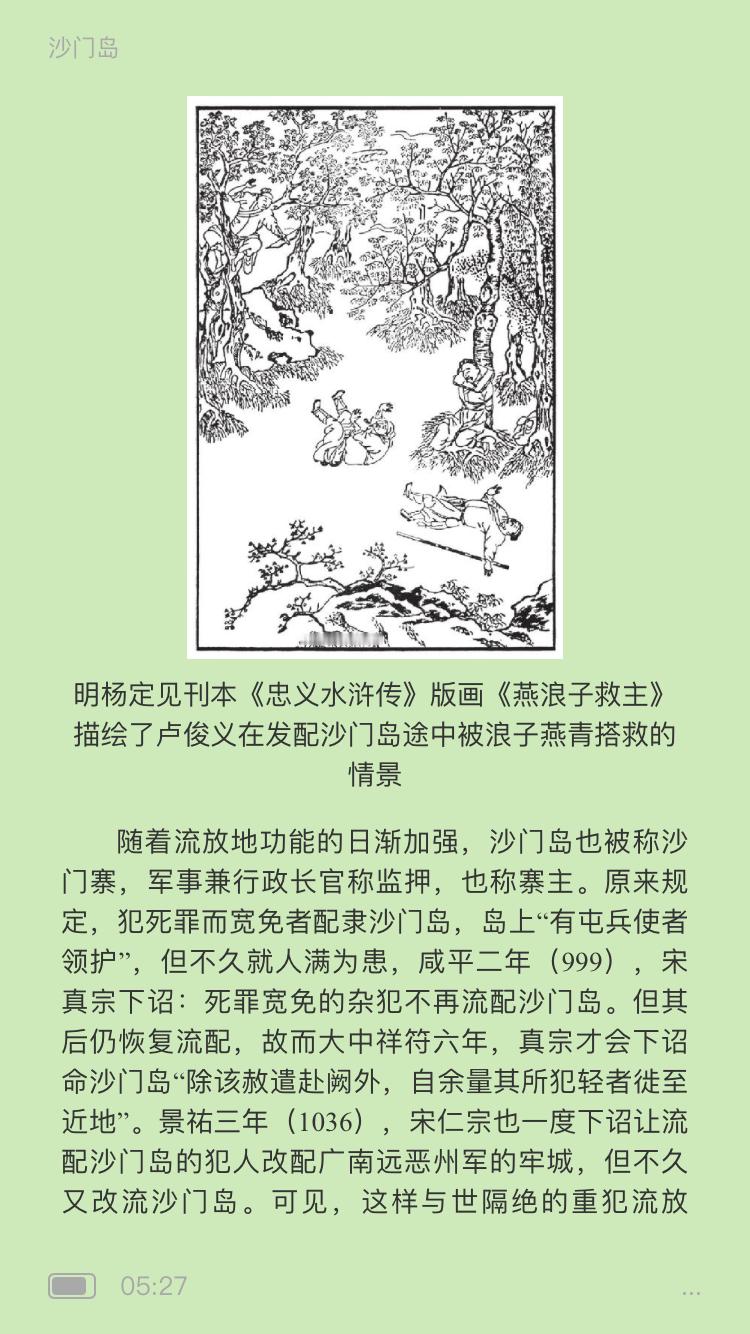 沙门岛

明杨定见刊本《忠义水浒传》版画《燕浪子救主》描绘了卢俊义在发配沙门岛途中被浪子燕青搭救的情景

随着流放地功能的日渐加强，沙门岛也被称沙门寨，军事兼行政长官称监押，也称寨主。原来规定，犯死罪而宽免者配隶沙门岛，岛上“有屯兵使者领护”，但不久就人满为患，咸平二年（999），宋真宗下诏：死罪宽免的杂犯不再流配沙门岛。但其后仍恢复流配，故而大中祥符六年，真宗才会下诏命沙门岛“除该赦遣赴阙外，自余量其所犯轻者徙至近地”。景祐三年（1036），宋仁宗也一度下诏让流配沙门岛的犯人改配广南远恶州军的牢城，但不久又改流沙门岛。可见，这样与世隔绝的重犯流放

05:27

...